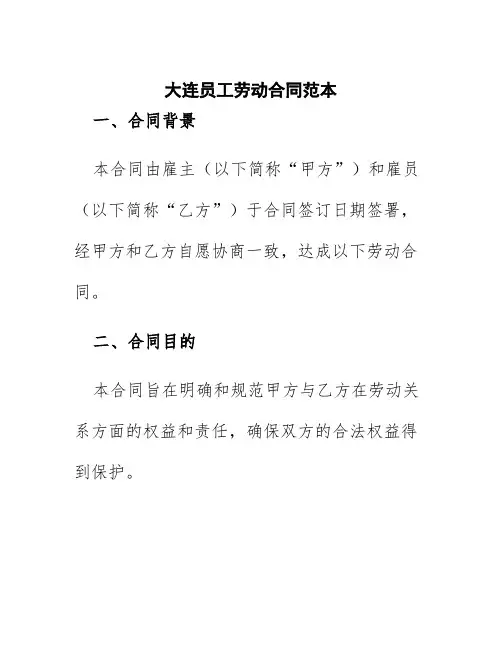 大连员工劳动合同范本

一、合同背景

本合同由雇主（以下简称“甲方”）和雇员（以下简称“乙方”）于合同签订日期签署，经甲方和乙方自愿协商一致，达成以下劳动合同。

二、合同目的

本合同旨在明确和规范甲方与乙方在劳动关系方面的权益和责任，确保双方的合法权益得到保护。